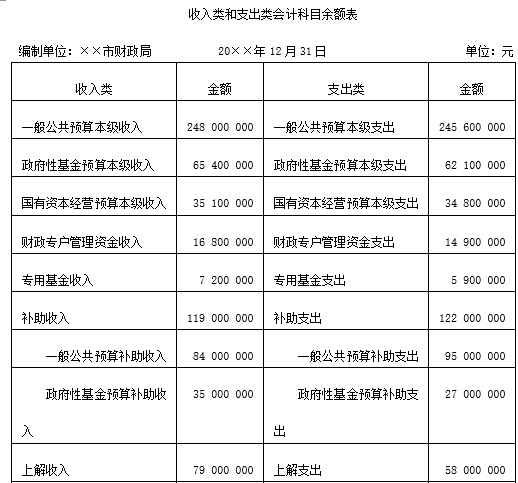 收入类和支出类会计科目余额表

编制单位：××市财政局　　20××年 12 月 31 日　　单位：元

| 收入类 | 金额 | 支出类 | 金额 |
|---|---|---|---|
| 一般公共预算本级收入 | 248 000 000 | 一般公共预算本级支出 | 245 600 000 |
| 政府性基金预算本级收入 | 65 400 000 | 政府性基金预算本级支出 | 62 100 000 |
| 国有资本经营预算本级收入 | 35 100 000 | 国有资本经营预算本级支出 | 34 800 000 |
| 财政专户管理资金收入 | 16 800 000 | 财政专户管理资金支出 | 14 900 000 |
| 专用基金收入 | 7 200 000 | 专用基金支出 | 5 900 000 |
| 补助收入 | 119 000 000 | 补助支出 | 122 000 000 |
| 一般公共预算补助收入 | 84 000 000 | 一般公共预算补助支出 | 95 000 000 |
| 政府性基金预算补助收入 | 35 000 000 | 政府性基金预算补助支出 | 27 000 000 |
| 上解收入 | 79 000 000 | 上解支出 | 58 000 000 |